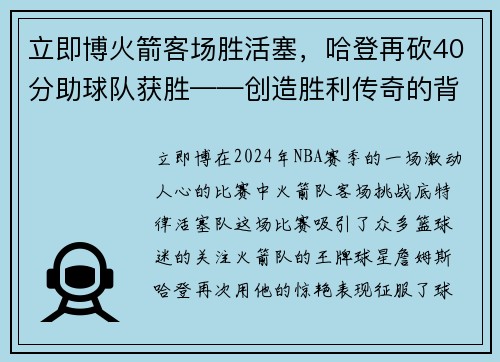 立即博火箭客场胜活塞，哈登再砍40分助球队获胜——创造胜利传奇的背

立即博在2024年NBA赛季的一场激动人心的比赛中火箭队客场挑战底特律活塞队这场比赛吸引了众多篮球迷的关注火箭队的王牌球星詹姆斯哈登再次用他的惊艳表现征服了球